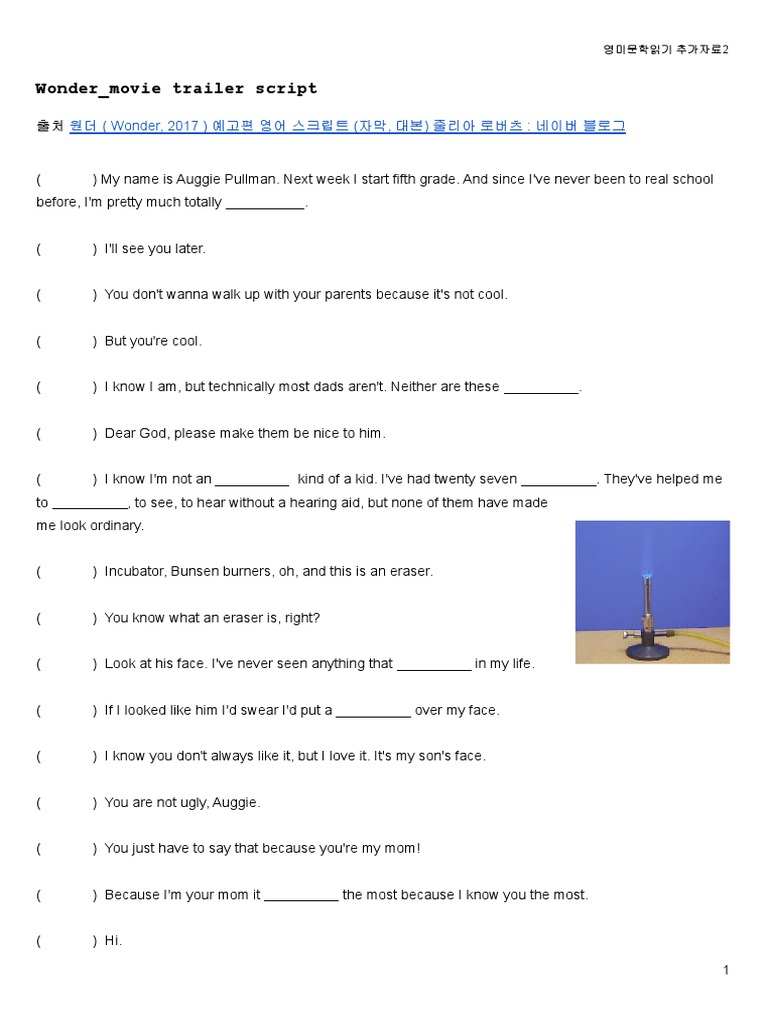 영미문학읽기 추가자료2

Wonder_movie trailer script

출처 원더 ( Wonder, 2017 ) 예고편 영어 스크립트 (자막, 대본) 줄리아 로버츠 : 네이버 블로그

(        ) My name is Auggie Pullman. Next week I start fifth grade. And since I've never been to real school before, I'm pretty much totally __________.

(        ) I'll see you later.

(        ) You don't wanna walk up with your parents because it's not cool.

(        ) But you're cool.

(        ) I know I am, but technically most dads aren't. Neither are these __________.

(        ) Dear God, please make them be nice to him.

(        ) I know I'm not an __________ kind of a kid. I've had twenty seven __________. They've helped me to __________, to see, to hear without a hearing aid, but none of them have made me look ordinary.

(        ) Incubator, Bunsen burners, oh, and this is an eraser.

(        ) You know what an eraser is, right?

(        ) Look at his face. I've never seen anything that __________ in my life.

(        ) If I looked like him I'd swear I'd put a __________ over my face.

(        ) I know you don't always like it, but I love it. It's my son's face.

(        ) You are not ugly, Auggie.

(        ) You just have to say that because you're my mom!

(        ) Because I'm your mom it __________ the most because I know you the most.

(        ) Hi.

1